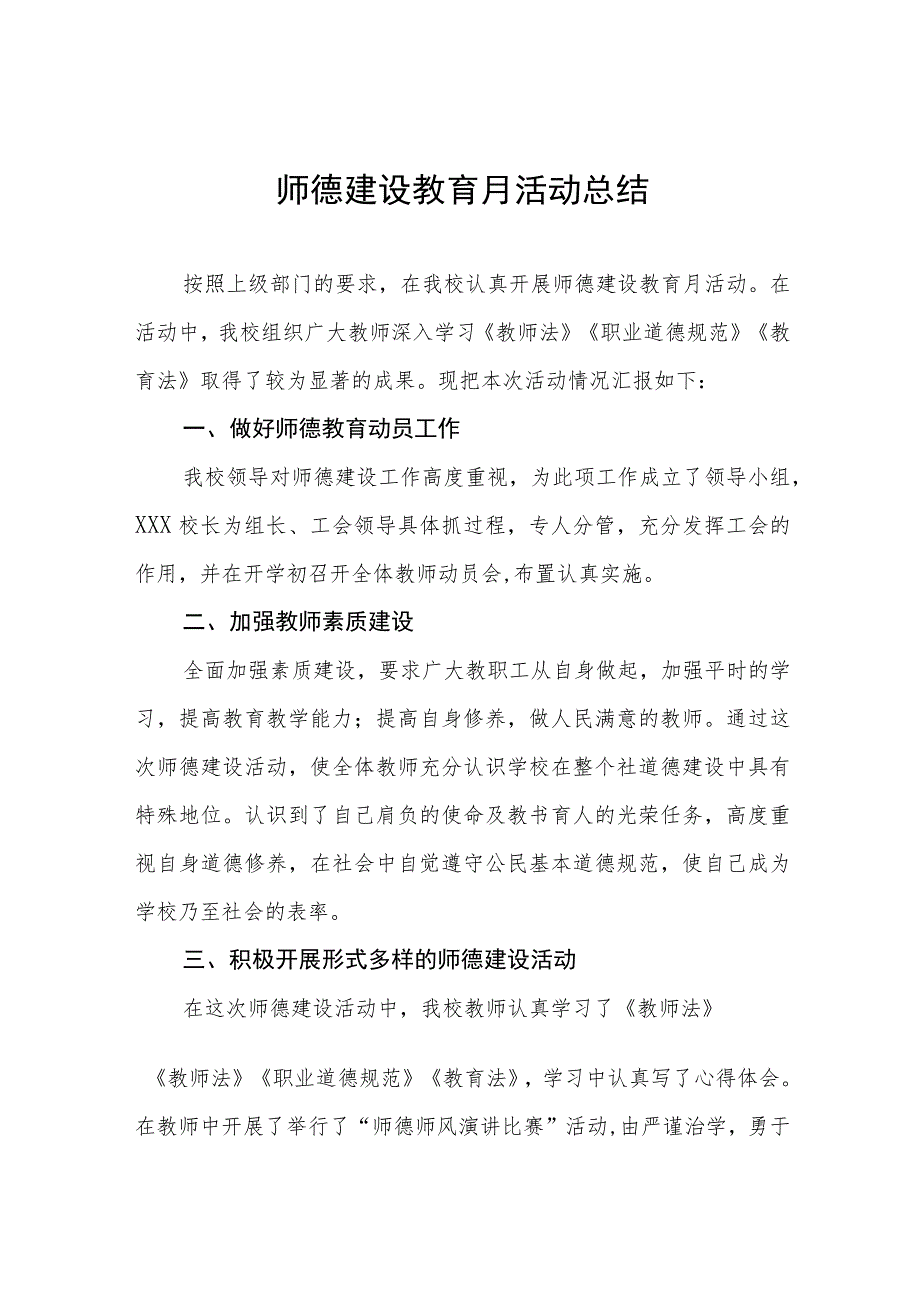 师德建设教育月活动总结

按照上级部门的要求，在我校认真开展师德建设教育月活动。在活动中，我校组织广大教师深入学习《教师法》《职业道德规范》《教育法》取得了较为显著的成果。现把本次活动情况汇报如下：

一、做好师德教育动员工作

我校领导对师德建设工作高度重视，为此项工作成立了领导小组，XXX校长为组长、工会领导具体抓过程，专人分管，充分发挥工会的作用，并在开学初召开全体教师动员会,布置认真实施。

二、加强教师素质建设

全面加强素质建设，要求广大教职工从自身做起，加强平时的学习，提高教育教学能力；提高自身修养，做人民满意的教师。通过这次师德建设活动，使全体教师充分认识学校在整个社道德建设中具有特殊地位。认识到了自己肩负的使命及教书育人的光荣任务，高度重视自身道德修养，在社会中自觉遵守公民基本道德规范，使自己成为学校乃至社会的表率。

三、积极开展形式多样的师德建设活动

在这次师德建设活动中，我校教师认真学习了《教师法》

《教师法》《职业道德规范》《教育法》，学习中认真写了心得体会。在教师中开展了举行了“师德师风演讲比赛”活动,由严谨治学，勇于